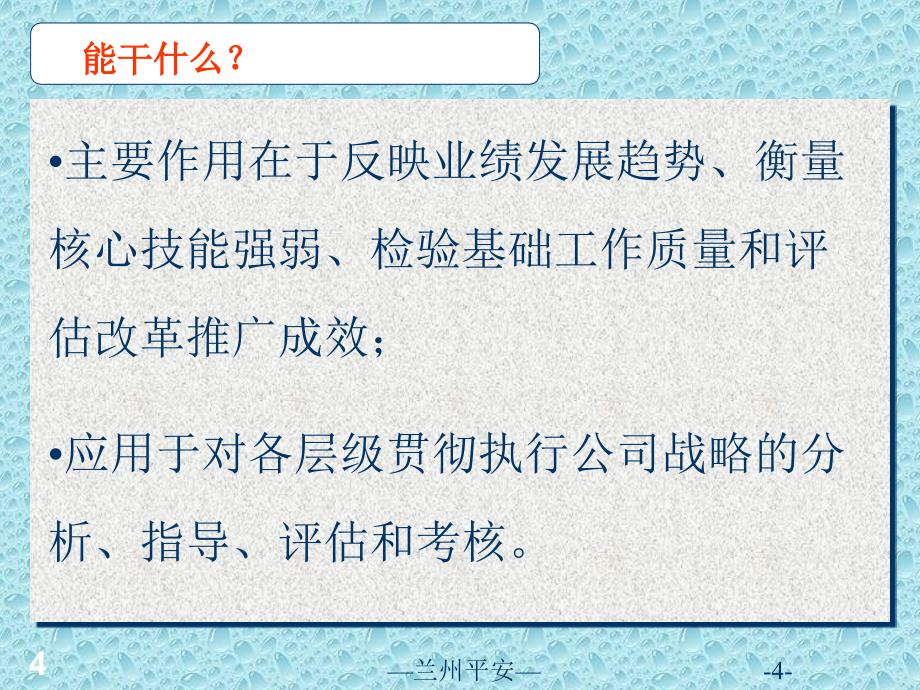 能干什么？

•主要作用在于反映业绩发展趋势、衡量核心技能强弱、检验基础工作质量和评估改革推广成效；

•应用于对各层级贯彻执行公司战略的分析、指导、评估和考核。

4

—兰州平安—

-4-